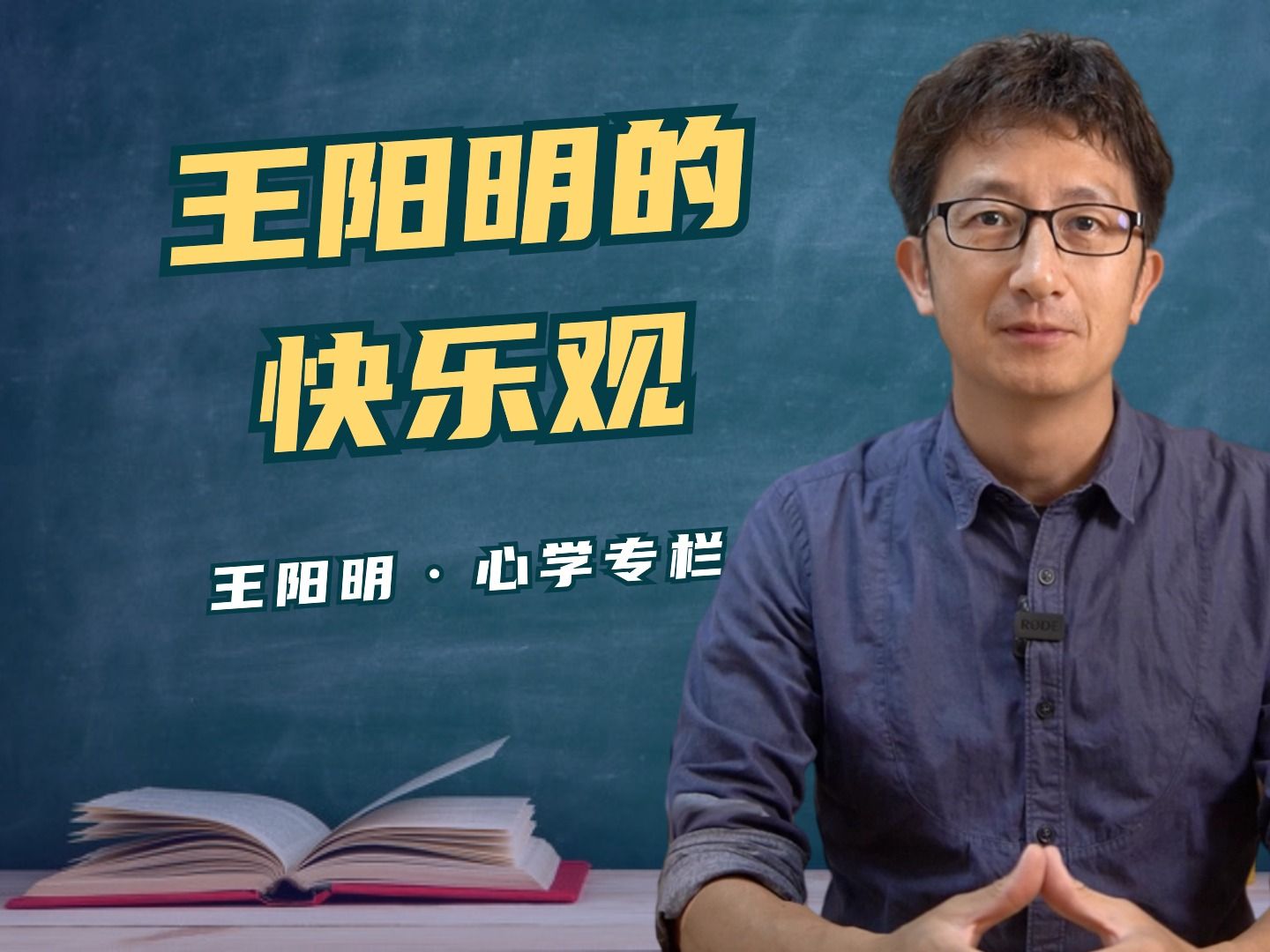 王阳明的
快乐观

王阳明 · 心学专栏

RODE